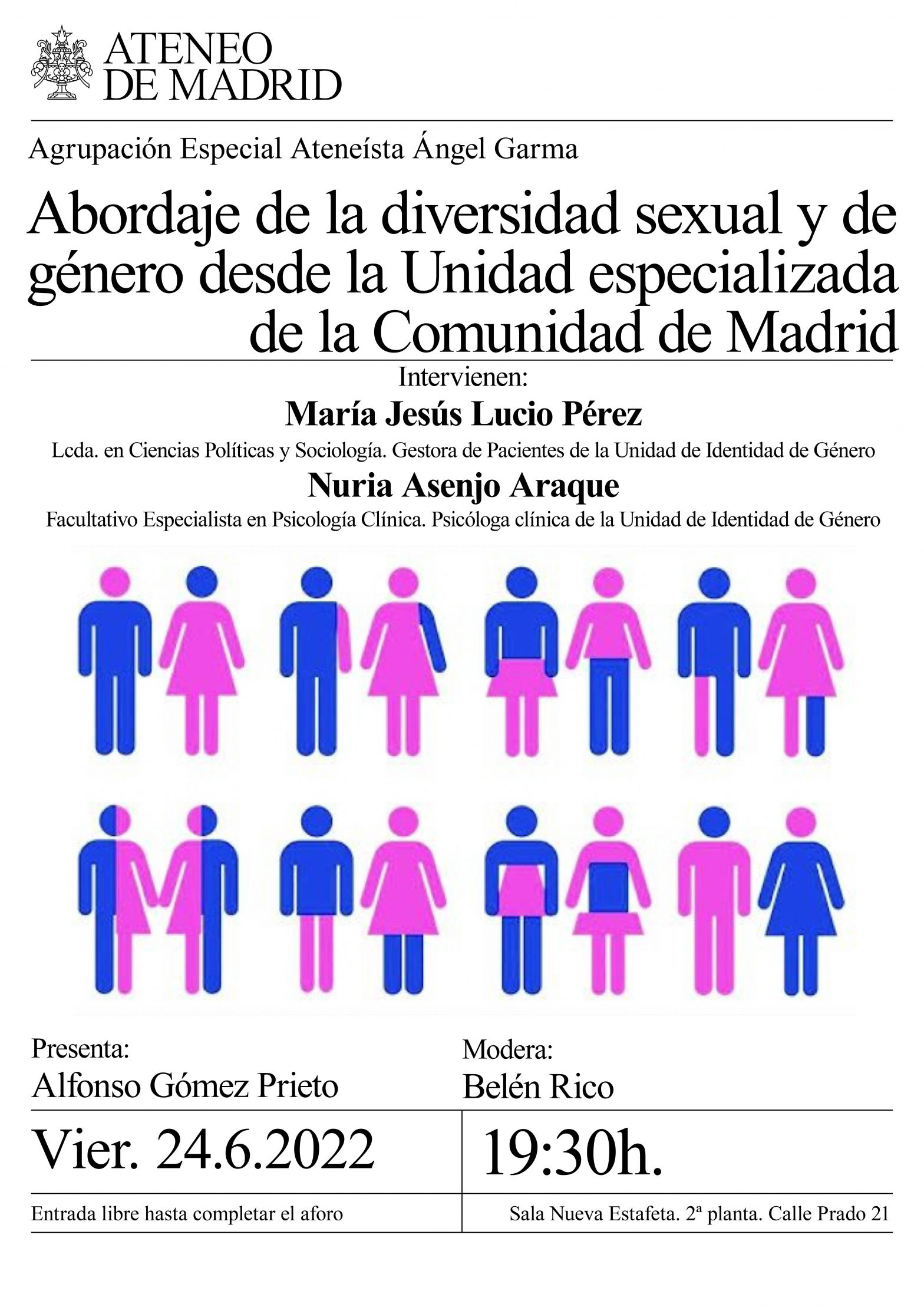 ATENEO
DE MADRID

Agrupación Especial Ateneísta Ángel Garma

Abordaje de la diversidad sexual y de género desde la Unidad especializada de la Comunidad de Madrid

Intervienen:

María Jesús Lucio Pérez

Lcda. en Ciencias Políticas y Sociología. Gestora de Pacientes de la Unidad de Identidad de Género

Nuria Asenjo Araque

Facultativo Especialista en Psicología Clínica. Psicóloga clínica de la Unidad de Identidad de Género

Presenta:
Alfonso Gómez Prieto

Modera:
Belén Rico

Vier. 24.6.2022

19:30h.

Entrada libre hasta completar el aforo

Sala Nueva Estafeta. 2ª planta. Calle Prado 21